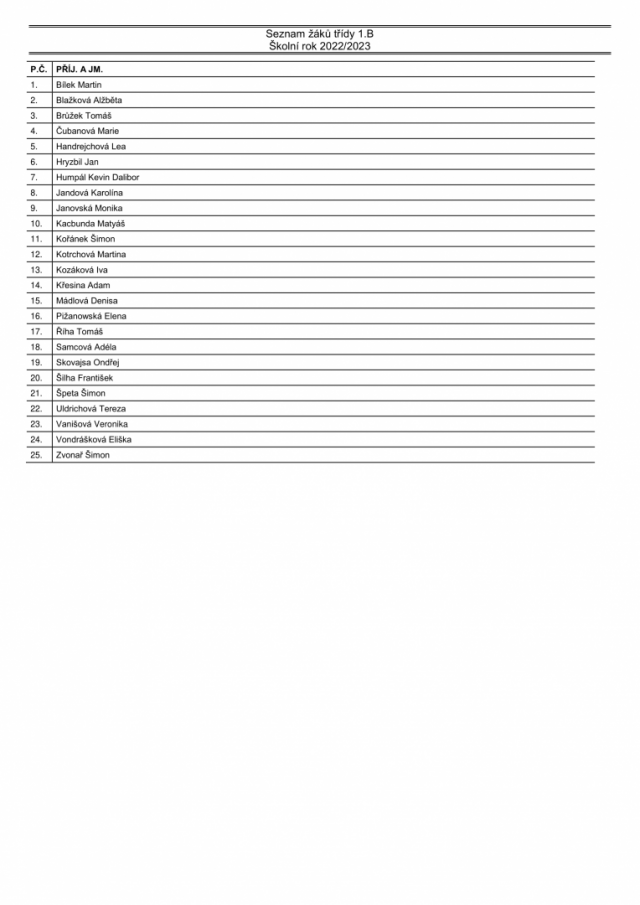 Seznam žáků třídy 1.B
Školní rok 2022/2023

| P.Č. | PŘÍJ. A JM. |
|---|---|
| 1. | Bílek Martin |
| 2. | Blažková Alžběta |
| 3. | Brůžek Tomáš |
| 4. | Čubanová Marie |
| 5. | Handrejchová Lea |
| 6. | Hryzbil Jan |
| 7. | Humpál Kevin Dalibor |
| 8. | Jandová Karolína |
| 9. | Janovská Monika |
| 10. | Kacbunda Matyáš |
| 11. | Kořánek Šimon |
| 12. | Kotrchová Martina |
| 13. | Kozáková Iva |
| 14. | Křesina Adam |
| 15. | Mádlová Denisa |
| 16. | Pižanowská Elena |
| 17. | Říha Tomáš |
| 18. | Samcová Adéla |
| 19. | Skovajsa Ondřej |
| 20. | Šilha František |
| 21. | Špeta Šimon |
| 22. | Uldrichová Tereza |
| 23. | Vanišová Veronika |
| 24. | Vondrášková Eliška |
| 25. | Zvonař Šimon |